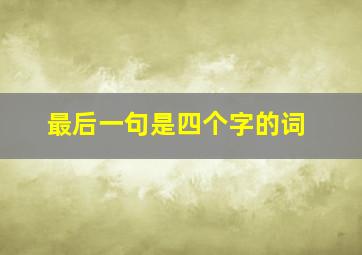 最后一句是四个字的词